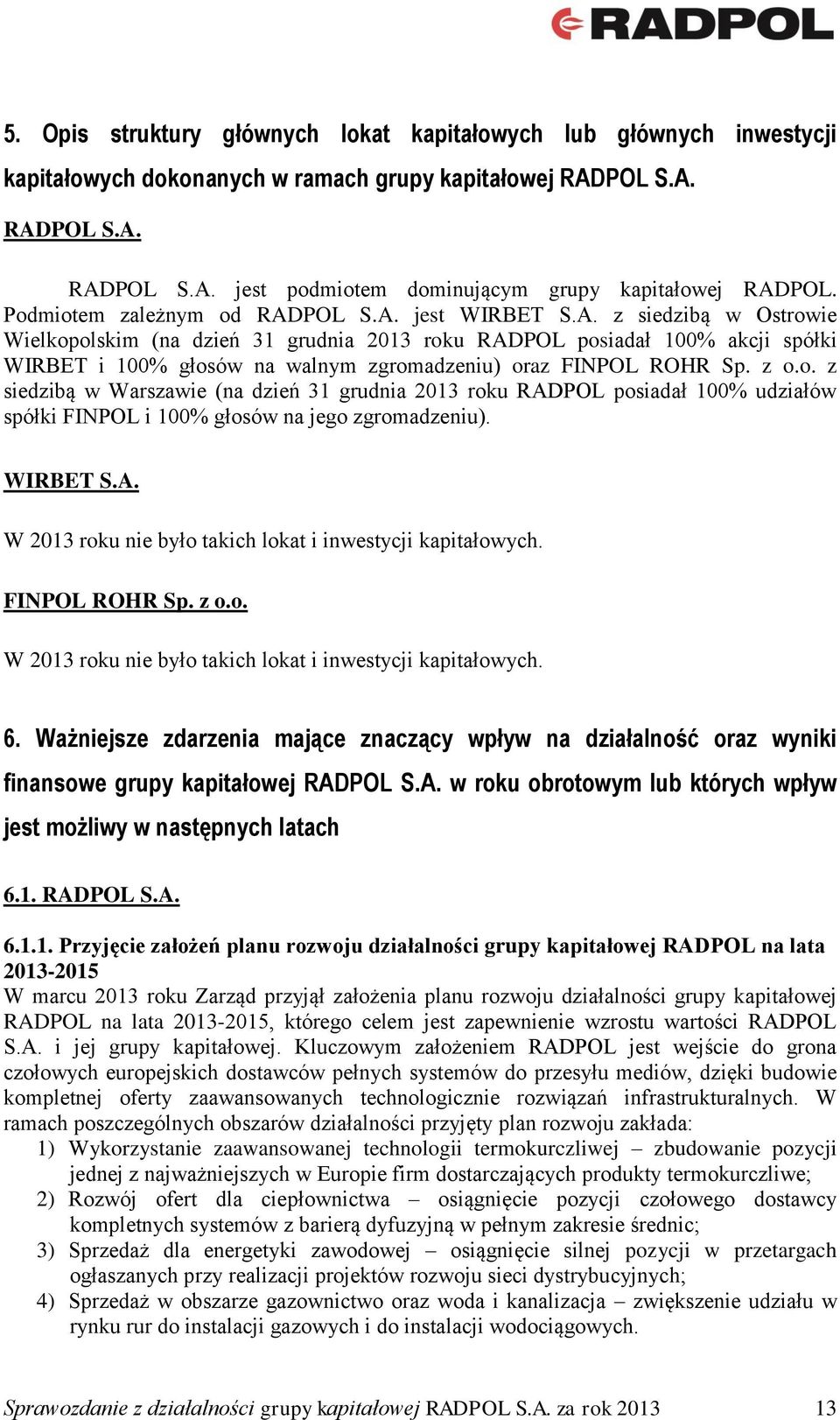 RADPOL

5. Opis struktury głównych lokat kapitałowych lub głównych inwestycji kapitałowych dokonanych w ramach grupy kapitałowej RADPOL S.A.

RADPOL S.A.

RADPOL S.A. jest podmiotem dominującym grupy kapitałowej RADPOL. Podmiotem zależnym od RADPOL S.A. jest WIRBET S.A. z siedzibą w Ostrowie Wielkopolskim (na dzień 31 grudnia 2013 roku RADPOL posiadał 100% akcji spółki WIRBET i 100% głosów na walnym zgromadzeniu) oraz FINPOL ROHR Sp. z o.o. z siedzibą w Warszawie (na dzień 31 grudnia 2013 roku RADPOL posiadał 100% udziałów spółki FINPOL i 100% głosów na jego zgromadzeniu).

WIRBET S.A.

W 2013 roku nie było takich lokat i inwestycji kapitałowych.

FINPOL ROHR Sp. z o.o.

W 2013 roku nie było takich lokat i inwestycji kapitałowych.

6. Ważniejsze zdarzenia mające znaczący wpływ na działalność oraz wyniki finansowe grupy kapitałowej RADPOL S.A. w roku obrotowym lub których wpływ jest możliwy w następnych latach

6.1. RADPOL S.A.

6.1.1. Przyjęcie założeń planu rozwoju działalności grupy kapitałowej RADPOL na lata 2013-2015
W marcu 2013 roku Zarząd przyjął założenia planu rozwoju działalności grupy kapitałowej RADPOL na lata 2013-2015, którego celem jest zapewnienie wzrostu wartości RADPOL S.A. i jej grupy kapitałowej. Kluczowym założeniem RADPOL jest wejście do grona czołowych europejskich dostawców pełnych systemów do przesyłu mediów, dzięki budowie kompletnej oferty zaawansowanych technologicznie rozwiązań infrastrukturalnych. W ramach poszczególnych obszarów działalności przyjęty plan rozwoju zakłada:
1) Wykorzystanie zaawansowanej technologii termokurczliwej – zbudowanie pozycji jednej z najważniejszych w Europie firm dostarczających produkty termokurczliwe;
2) Rozwój ofert dla ciepłownictwa – osiągnięcie pozycji czołowego dostawcy kompletnych systemów z barierą dyfuzyjną w pełnym zakresie średnic;
3) Sprzedaż dla energetyki zawodowej – osiągnięcie silnej pozycji w przetargach ogłaszanych przy realizacji projektów rozwoju sieci dystrybucyjnych;
4) Sprzedaż w obszarze gazownictwo oraz woda i kanalizacja – zwiększenie udziału w rynku rur do instalacji gazowych i do instalacji wodociągowych.

Sprawozdanie z działalności grupy kapitałowej RADPOL S.A. za rok 2013 13